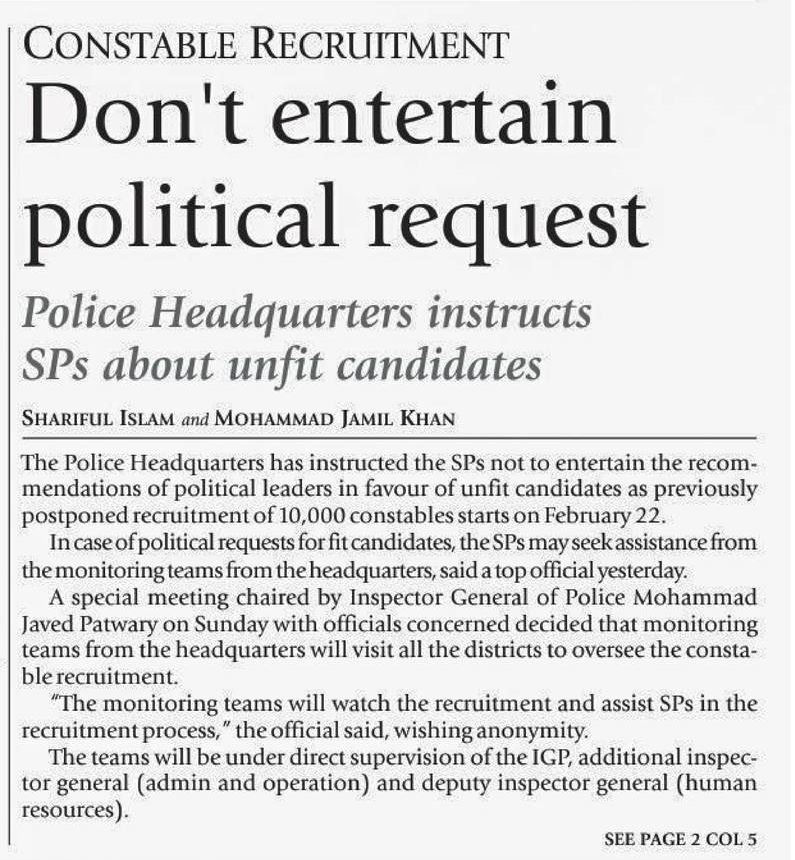 CONSTABLE RECRUITMENT

Don't entertain political request

Police Headquarters instructs SPs about unfit candidates

SHARIFUL ISLAM and MOHAMMAD JAMIL KHAN

The Police Headquarters has instructed the SPs not to entertain the recommendations of political leaders in favour of unfit candidates as previously postponed recruitment of 10,000 constables starts on February 22.

In case of political requests for fit candidates, the SPs may seek assistance from the monitoring teams from the headquarters, said a top official yesterday.

A special meeting chaired by Inspector General of Police Mohammad Javed Patwary on Sunday with officials concerned decided that monitoring teams from the headquarters will visit all the districts to oversee the constable recruitment.

"The monitoring teams will watch the recruitment and assist SPs in the recruitment process," the official said, wishing anonymity.

The teams will be under direct supervision of the IGP, additional inspector general (admin and operation) and deputy inspector general (human resources).

SEE PAGE 2 COL 5